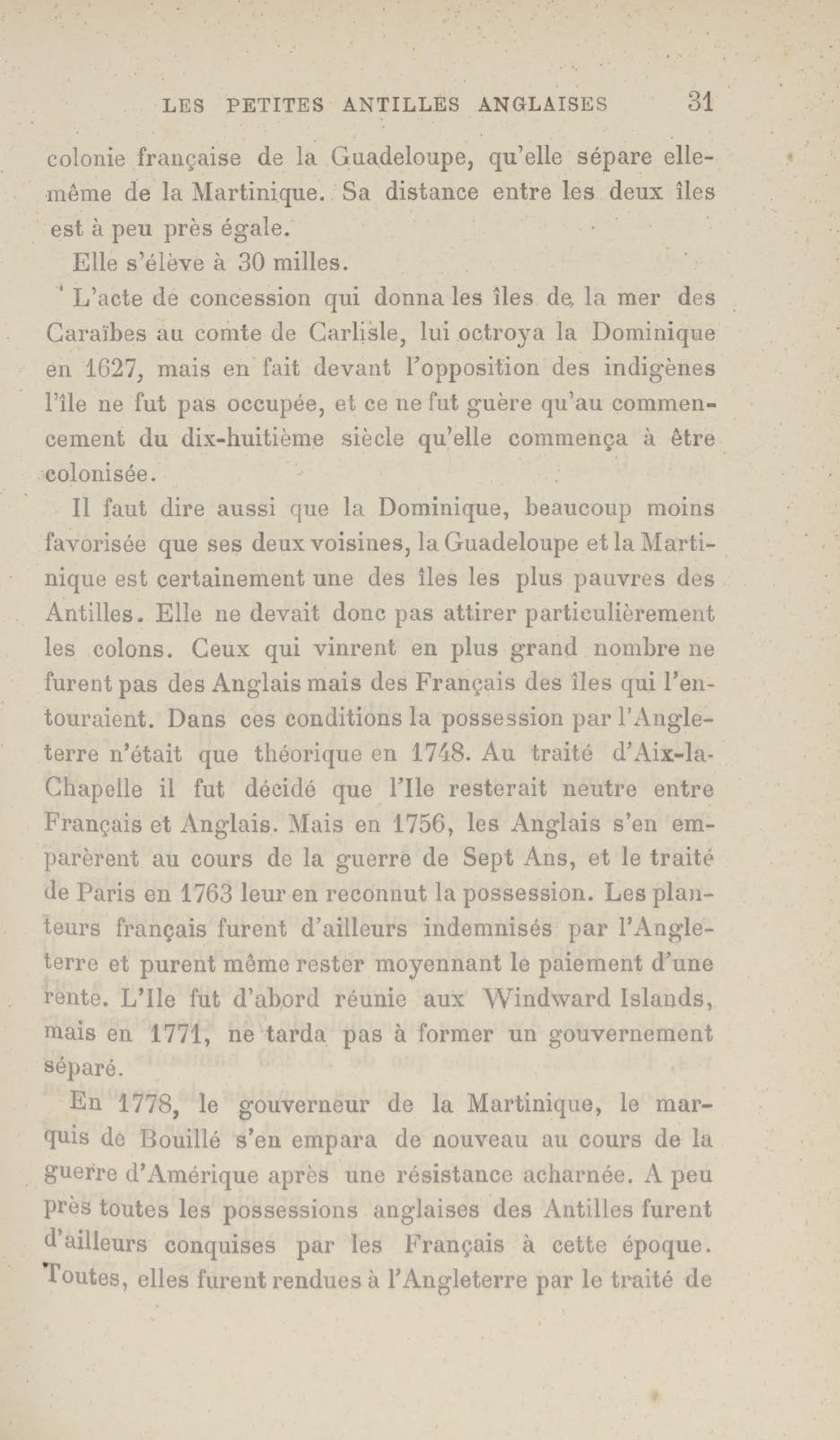 LES PETITES ANTILLES ANGLAISES 31

colonie française de la Guadeloupe, qu'elle sépare elle-même de la Martinique. Sa distance entre les deux îles est à peu près égale.

Elle s'élève à 30 milles.

L'acte de concession qui donna les îles de la mer des Caraïbes au comte de Carlisle, lui octroya la Dominique en 1627, mais en fait devant l'opposition des indigènes l'île ne fut pas occupée, et ce ne fut guère qu'au commencement du dix-huitième siècle qu'elle commença à être colonisée.

Il faut dire aussi que la Dominique, beaucoup moins favorisée que ses deux voisines, la Guadeloupe et la Martinique est certainement une des îles les plus pauvres des Antilles. Elle ne devait donc pas attirer particulièrement les colons. Ceux qui vinrent en plus grand nombre ne furent pas des Anglais mais des Français des îles qui l'entouraient. Dans ces conditions la possession par l'Angleterre n'était que théorique en 1748. Au traité d'Aix-la-Chapelle il fut décidé que l'Ile resterait neutre entre Français et Anglais. Mais en 1756, les Anglais s'en emparèrent au cours de la guerre de Sept Ans, et le traité de Paris en 1763 leur en reconnut la possession. Les planteurs français furent d'ailleurs indemnisés par l'Angleterre et purent même rester moyennant le paiement d'une rente. L'Ile fut d'abord réunie aux Windward Islands, mais en 1771, ne tarda pas à former un gouvernement séparé.

En 1778, le gouverneur de la Martinique, le marquis de Bouillé s'en empara de nouveau au cours de la guerre d'Amérique après une résistance acharnée. A peu près toutes les possessions anglaises des Antilles furent d'ailleurs conquises par les Français à cette époque. Toutes, elles furent rendues à l'Angleterre par le traité de